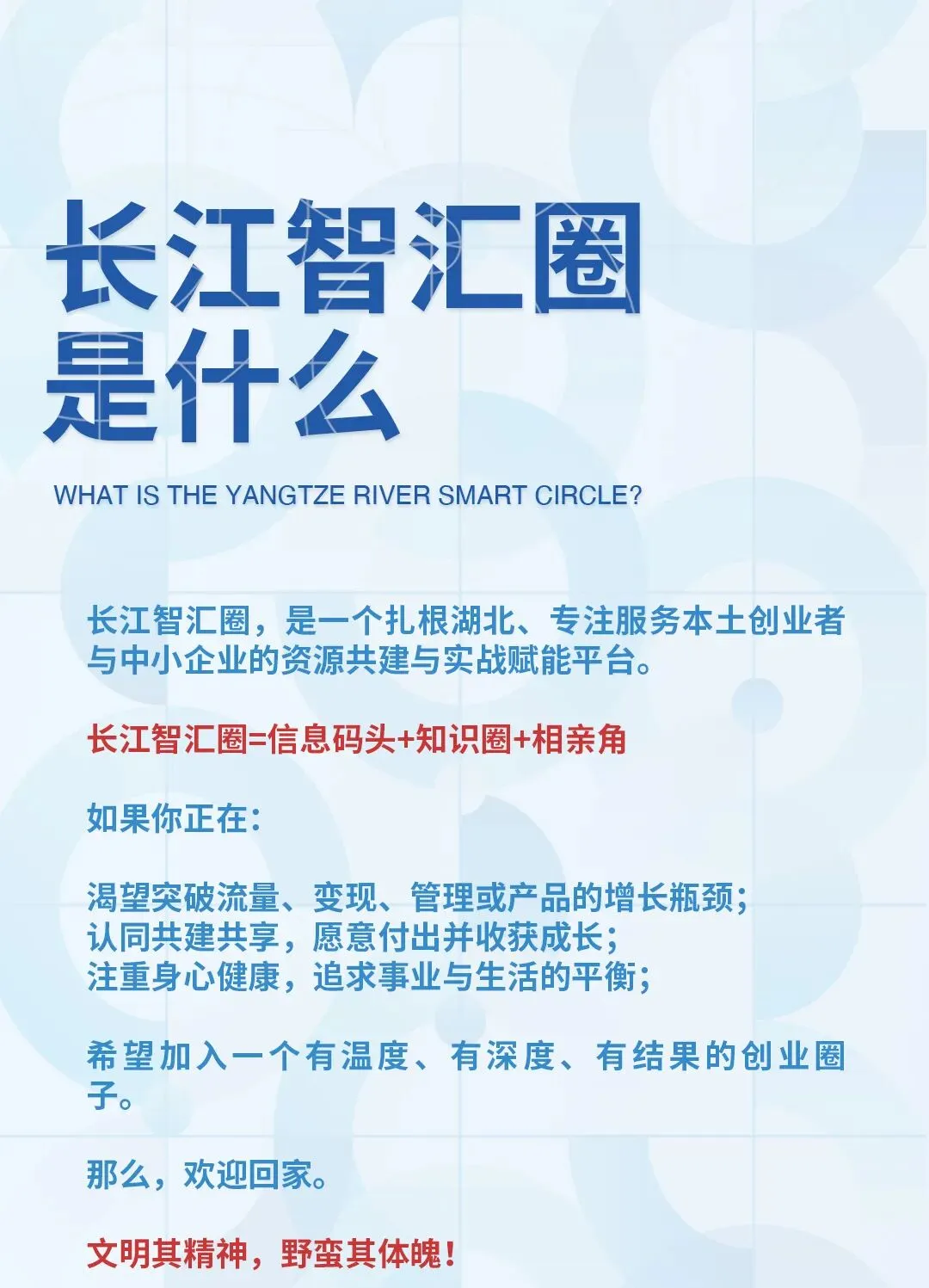 长江智汇圈
是什么

WHAT IS THE YANGTZE RIVER SMART CIRCLE?

长江智汇圈，是一个扎根湖北、专注服务本土创业者与中小企业的资源共建与实战赋能平台。

长江智汇圈=信息码头+知识圈+相亲角

如果你正在：

渴望突破流量、变现、管理或产品的增长瓶颈；
认同共建共享，愿意付出并收获成长；
注重身心健康，追求事业与生活的平衡；

希望加入一个有温度、有深度、有结果的创业圈子。

那么，欢迎回家。

文明其精神，野蛮其体魄！